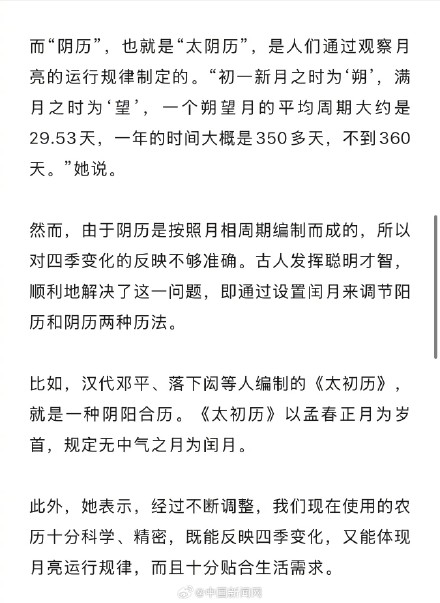 而“阴历”，也就是“太阴历”，是人们通过观察月亮的运行规律制定的。“初一新月之时为‘朔’，满月之时为‘望’，一个朔望月的平均周期大约是29.53天，一年的时间大概是350多天，不到360天。”她说。

然而，由于阴历是按照月相周期编制而成的，所以对四季变化的反映不够准确。古人发挥聪明才智，顺利地解决了这一问题，即通过设置闰月来调节阳历和阴历两种历法。

比如，汉代邓平、落下闳等人编制的《太初历》，就是一种阴阳合历。《太初历》以孟春正月为岁首，规定无中气之月为闰月。

此外，她表示，经过不断调整，我们现在使用的农历十分科学、精密，既能反映四季变化，又能体现月亮运行规律，而且十分贴合生活需求。

@中国新闻网